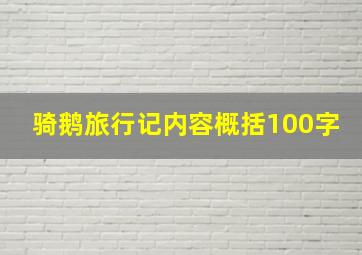 骑鹅旅行记内容概括100字